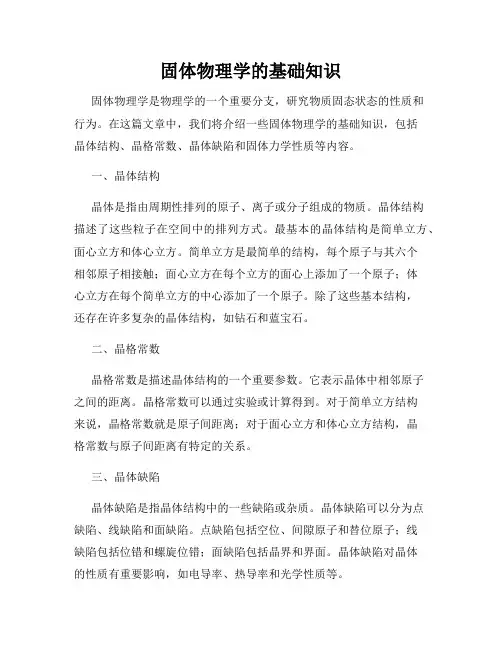 固体物理学的基础知识

固体物理学是物理学的一个重要分支，研究物质固态状态的性质和行为。在这篇文章中，我们将介绍一些固体物理学的基础知识，包括晶体结构、晶格常数、晶体缺陷和固体力学性质等内容。

一、晶体结构

晶体是指由周期性排列的原子、离子或分子组成的物质。晶体结构描述了这些粒子在空间中的排列方式。最基本的晶体结构是简单立方、面心立方和体心立方。简单立方是最简单的结构，每个原子与其六个相邻原子相接触；面心立方在每个立方的面心上添加了一个原子；体心立方在每个简单立方的中心添加了一个原子。除了这些基本结构，还存在许多复杂的晶体结构，如钻石和蓝宝石。

二、晶格常数

晶格常数是描述晶体结构的一个重要参数。它表示晶体中相邻原子之间的距离。晶格常数可以通过实验或计算得到。对于简单立方结构来说，晶格常数就是原子间距离；对于面心立方和体心立方结构，晶格常数与原子间距离有特定的关系。

三、晶体缺陷

晶体缺陷是指晶体结构中的一些缺陷或杂质。晶体缺陷可以分为点缺陷、线缺陷和面缺陷。点缺陷包括空位、间隙原子和替位原子；线缺陷包括位错和螺旋位错；面缺陷包括晶界和界面。晶体缺陷对晶体的性质有重要影响，如电导率、热导率和光学性质等。